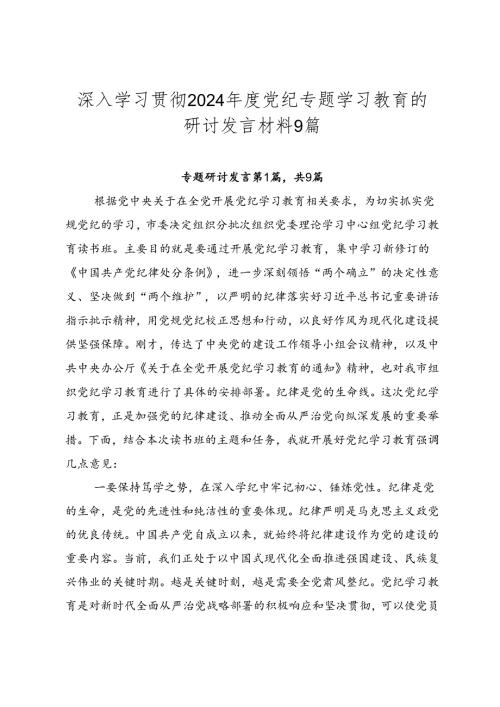 深入学习贯彻2024年度党纪专题学习教育的研讨发言材料9篇

专题研讨发言第1篇，共9篇

根据党中央关于在全党开展党纪学习教育相关要求，为切实抓实党规党纪的学习，市委决定组织分批次组织党委理论学习中心组党纪学习教育读书班。主要目的就是要通过开展党纪学习教育，集中学习新修订的《中国共产党纪律处分条例》，进一步深刻领悟“两个确立”的决定性意义、坚决做到“两个维护”，以严明的纪律落实好习近平总书记重要讲话指示批示精神，用党规党纪校正思想和行动，以良好作风为现代化建设提供坚强保障。刚才，传达了中央党的建设工作领导小组会议精神，以及中共中央办公厅《关于在全党开展党纪学习教育的通知》精神，也对我市组织党纪学习教育进行了具体的安排部署。纪律是党的生命线。这次党纪学习教育，正是加强党的纪律建设、推动全面从严治党向纵深发展的重要举措。下面，结合本次读书班的主题和任务，我就开展好党纪学习教育强调几点意见：

一要保持笃学之势，在深入学纪中牢记初心、锤炼党性。纪律是党的生命，是党的先进性和纯洁性的重要体现。纪律严明是马克思主义政党的优良传统。中国共产党自成立以来，就始终将纪律建设作为党的建设的重要内容。当前，我们正处于以中国式现代化全面推进强国建设、民族复兴伟业的关键时期。越是关键时刻，越是需要全党肃风整纪。党纪学习教育是对新时代全面从严治党战略部署的积极响应和坚决贯彻，可以使党员